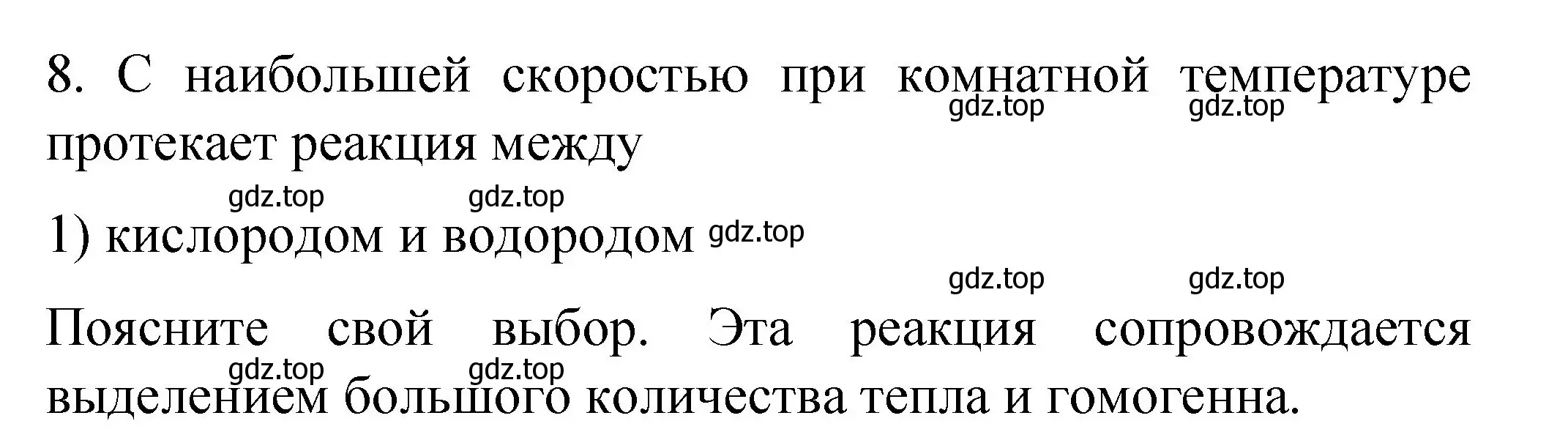 8. С наибольшей скоростью при комнатной температуре протекает реакция между

gdz.top gdz.top

gdz.top gdz.top

1) кислородом и водородом gdz.top

gdz.top gdz.top

Поясните свой выбор. Эта реакция сопровождается выделением большого количества тепла и гомогенна.

gdz.top gdz.top